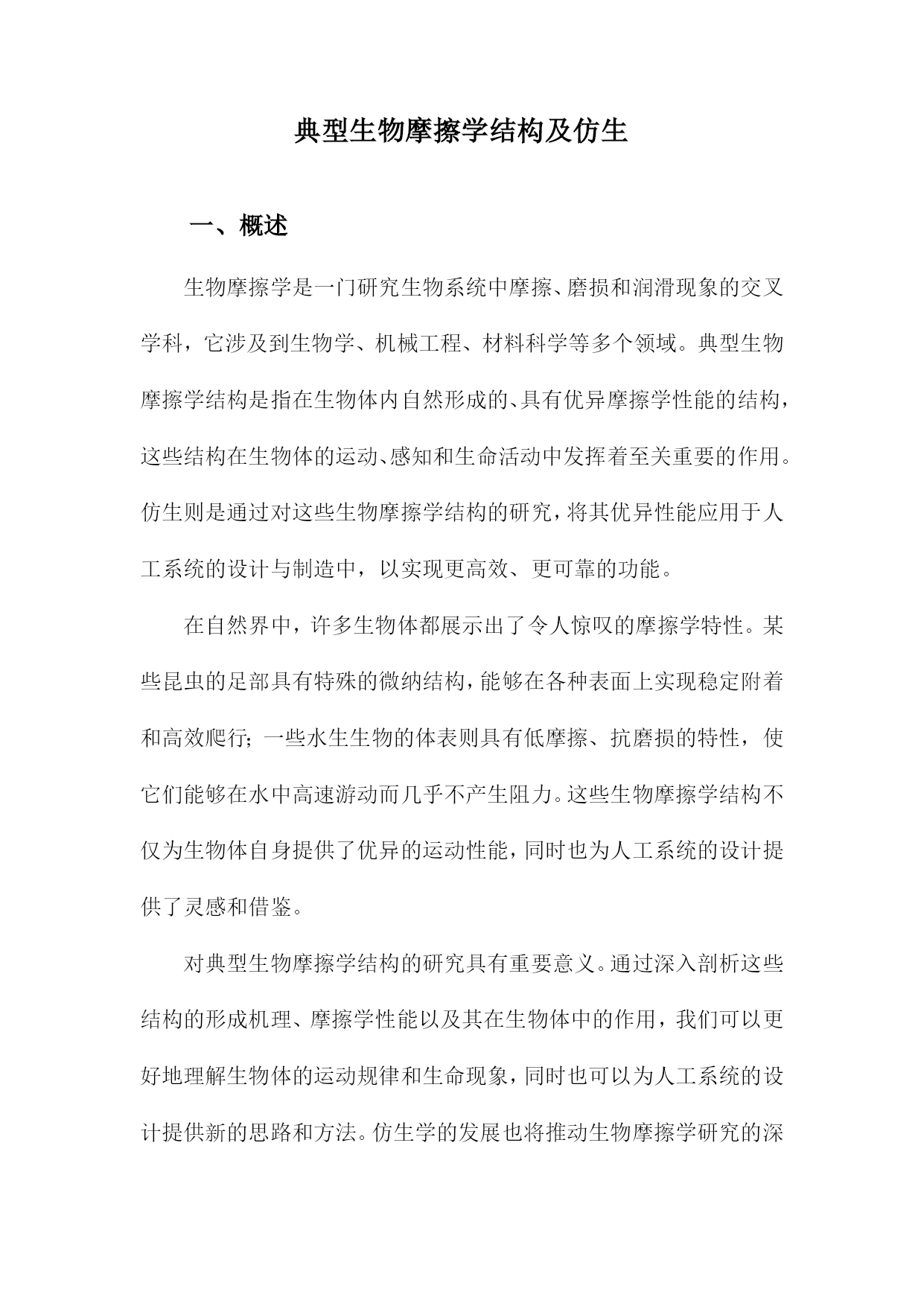 典型生物摩擦学结构及仿生

一、概述

生物摩擦学是一门研究生物系统中摩擦、磨损和润滑现象的交叉学科，它涉及到生物学、机械工程、材料科学等多个领域。典型生物摩擦学结构是指在生物体内自然形成的、具有优异摩擦学性能的结构，这些结构在生物体的运动、感知和生命活动中发挥着至关重要的作用。仿生则是通过对这些生物摩擦学结构的研究，将其优异性能应用于人工系统的设计与制造中，以实现更高效、更可靠的功能。

在自然界中，许多生物体都展示出了令人惊叹的摩擦学特性。某些昆虫的足部具有特殊的微纳结构，能够在各种表面上实现稳定附着和高效爬行；一些水生生物的体表则具有低摩擦、抗磨损的特性，使它们能够在水中高速游动而几乎不产生阻力。这些生物摩擦学结构不仅为生物体自身提供了优异的运动性能，同时也为人工系统的设计提供了灵感和借鉴。

对典型生物摩擦学结构的研究具有重要意义。通过深入剖析这些结构的形成机理、摩擦学性能以及其在生物体中的作用，我们可以更好地理解生物体的运动规律和生命现象，同时也可以为人工系统的设计提供新的思路和方法。仿生学的发展也将推动生物摩擦学研究的深